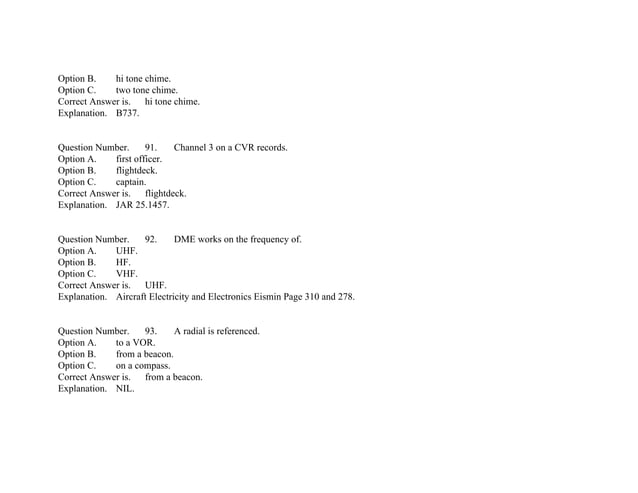 Option B. hi tone chime.
Option C. two tone chime.
Correct Answer is. hi tone chime.
Explanation. B737.

Question Number. 91. Channel 3 on a CVR records.
Option A. first officer.
Option B. flightdeck.
Option C. captain.
Correct Answer is. flightdeck.
Explanation. JAR 25.1457.

Question Number. 92. DME works on the frequency of.
Option A. UHF.
Option B. HF.
Option C. VHF.
Correct Answer is. UHF.
Explanation. Aircraft Electricity and Electronics Eismin Page 310 and 278.

Question Number. 93. A radial is referenced.
Option A. to a VOR.
Option B. from a beacon.
Option C. on a compass.
Correct Answer is. from a beacon.
Explanation. NIL.